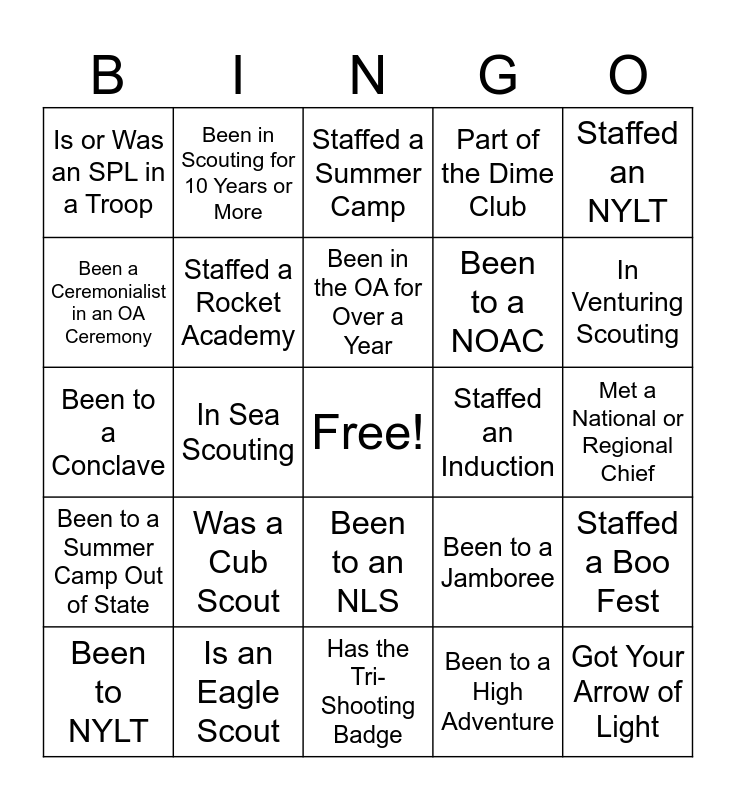 | B | I | N | G | O |
|---|---|---|---|---|
| Is or Was an SPL in a Troop | Been in Scouting for 10 Years or More | Staffed a Summer Camp | Part of the Dime Club | Staffed an NYLT |
| Been a Ceremonialist in an OA Ceremony | Staffed a Rocket Academy | Been in the OA for Over a Year | Been to a NOAC | In Venturing Scouting |
| Been to a Conclave | In Sea Scouting | Free! | Staffed an Induction | Met a National or Regional Chief |
| Been to a Summer Camp Out of State | Was a Cub Scout | Been to an NLS | Been to a Jamboree | Staffed a Boo Fest |
| Been to NYLT | Is an Eagle Scout | Has the Tri-Shooting Badge | Been to a High Adventure | Got Your Arrow of Light |